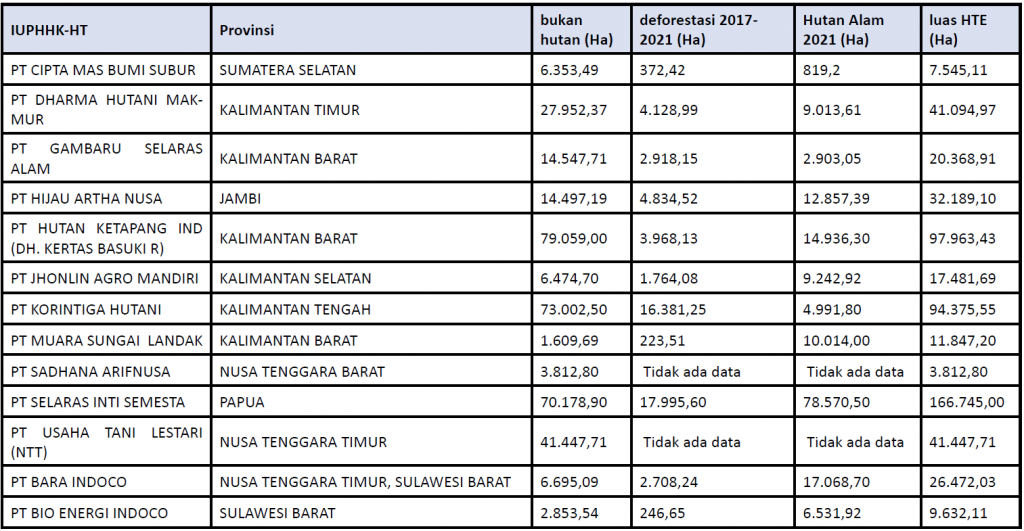 | IUPHHK-HT | Provinsi | bukan hutan (Ha) | deforestasi 2017-2021 (Ha) | Hutan Alam 2021 (Ha) | luas HTE (Ha) |
|---|---|---|---|---|---|
| PT CIPTA MAS BUMI SUBUR | SUMATERA SELATAN | 6.353,49 | 372,42 | 819,2 | 7.545,11 |
| PT DHARMA HUTANI MAKMUR | KALIMANTAN TIMUR | 27.952,37 | 4.128,99 | 9.013,61 | 41.094,97 |
| PT GAMBARU SELARAS ALAM | KALIMANTAN BARAT | 14.547,71 | 2.918,15 | 2.903,05 | 20.368,91 |
| PT HIJAU ARTHA NUSA | JAMBI | 14.497,19 | 4.834,52 | 12.857,39 | 32.189,10 |
| PT HUTAN KETAPANG IND (DH. KERTAS BASUKI R) | KALIMANTAN BARAT | 79.059,00 | 3.968,13 | 14.936,30 | 97.963,43 |
| PT JHONLIN AGRO MANDIRI | KALIMANTAN SELATAN | 6.474,70 | 1.764,08 | 9.242,92 | 17.481,69 |
| PT KORINTIGA HUTANI | KALIMANTAN TENGAH | 73.002,50 | 16.381,25 | 4.991,80 | 94.375,55 |
| PT MUARA SUNGAI LANDAK | KALIMANTAN BARAT | 1.609,69 | 223,51 | 10.014,00 | 11.847,20 |
| PT SADHANA ARIFNUSA | NUSA TENGGARA BARAT | 3.812,80 | Tidak ada data | Tidak ada data | 3.812,80 |
| PT SELARAS INTI SEMESTA | PAPUA | 70.178,90 | 17.995,60 | 78.570,50 | 166.745,00 |
| PT USAHA TANI LESTARI (NTT) | NUSA TENGGARA TIMUR | 41.447,71 | Tidak ada data | Tidak ada data | 41.447,71 |
| PT BARA INDOCO | NUSA TENGGARA TIMUR, SULAWESI BARAT | 6.695,09 | 2.708,24 | 17.068,70 | 26.472,03 |
| PT BIO ENERGI INDOCO | SULAWESI BARAT | 2.853,54 | 246,65 | 6.531,92 | 9.632,11 |